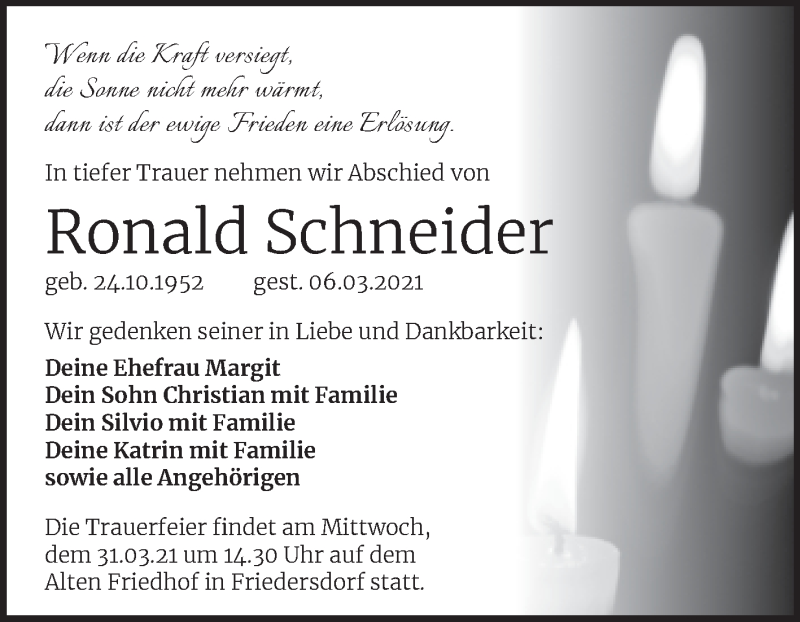 Wenn die Kraft versiegt,
die Sonne nicht mehr wärmt,
dann ist der ewige Frieden eine Erlösung.

In tiefer Trauer nehmen wir Abschied von

Ronald Schneider

geb. 24.10.1952 gest. 06.03.2021

Wir gedenken seiner in Liebe und Dankbarkeit:

Deine Ehefrau Margit
Dein Sohn Christian mit Familie
Dein Silvio mit Familie
Deine Katrin mit Familie
sowie alle Angehörigen

Die Trauerfeier findet am Mittwoch, dem 31.03.21 um 14.30 Uhr auf dem Alten Friedhof in Friedersdorf statt.